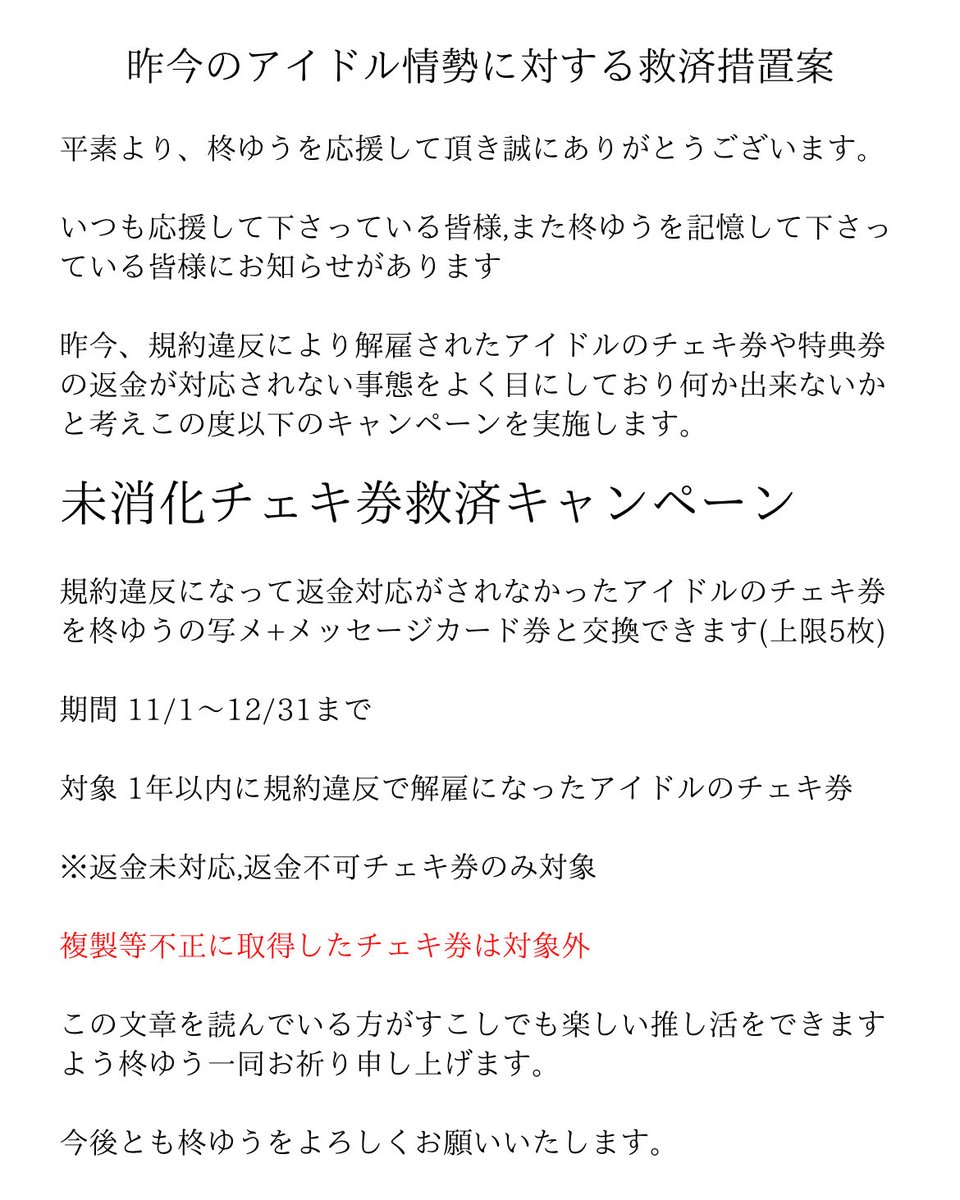 昨今のアイドル情勢に対する救済措置案

平素より、柊ゆうを応援して頂き誠にありがとうございます。

いつも応援して下さっている皆様,また柊ゆうを記憶して下さっている皆様にお知らせがあります

昨今、規約違反により解雇されたアイドルのチェキ券や特典券の返金が対応されない事態をよく目にしており何か出来ないかと考えこの度以下のキャンペーンを実施します。

未消化チェキ券救済キャンペーン

規約違反になって返金対応がされなかったアイドルのチェキ券を柊ゆうの写メ+メッセージカード券と交換できます(上限5枚)

期間 11/1〜12/31まで

対象 1年以内に規約違反で解雇になったアイドルのチェキ券

※返金未対応,返金不可チェキ券のみ対象

複製等不正に取得したチェキ券は対象外

この文章を読んでいる方がすこしでも楽しい推し活をできますよう柊ゆう一同お祈り申し上げます。

今後とも柊ゆうをよろしくお願いいたします。